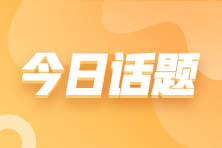 今日话题